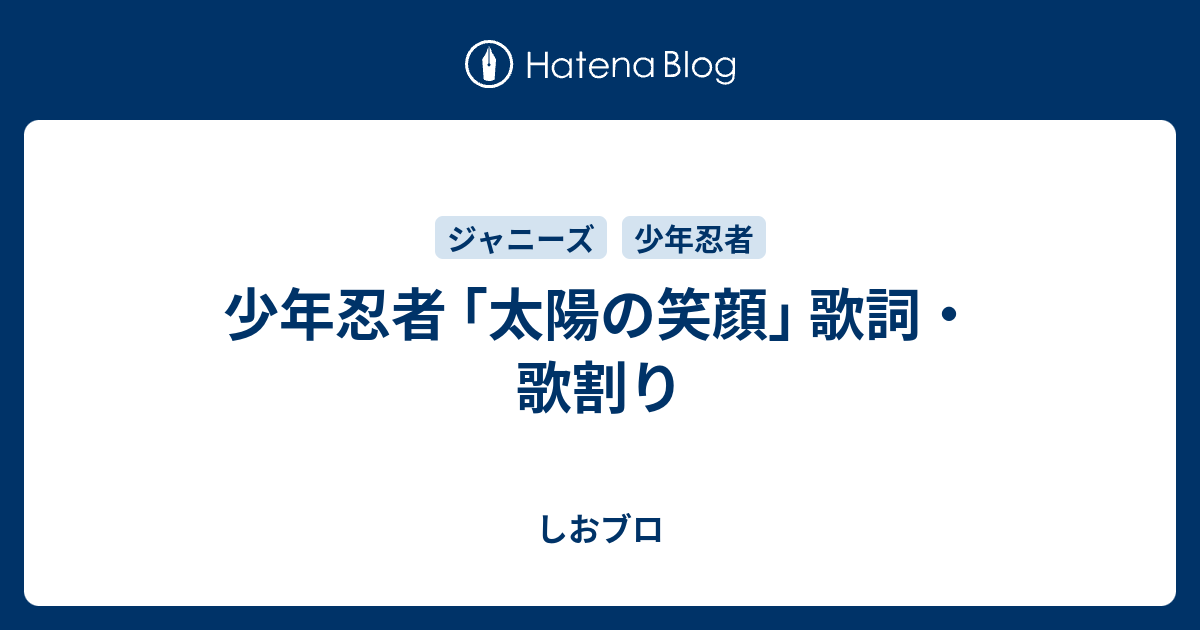 Hatena Blog

ジャニーズ
少年忍者

少年忍者「太陽の笑顔」歌詞・歌割り

しおブロ